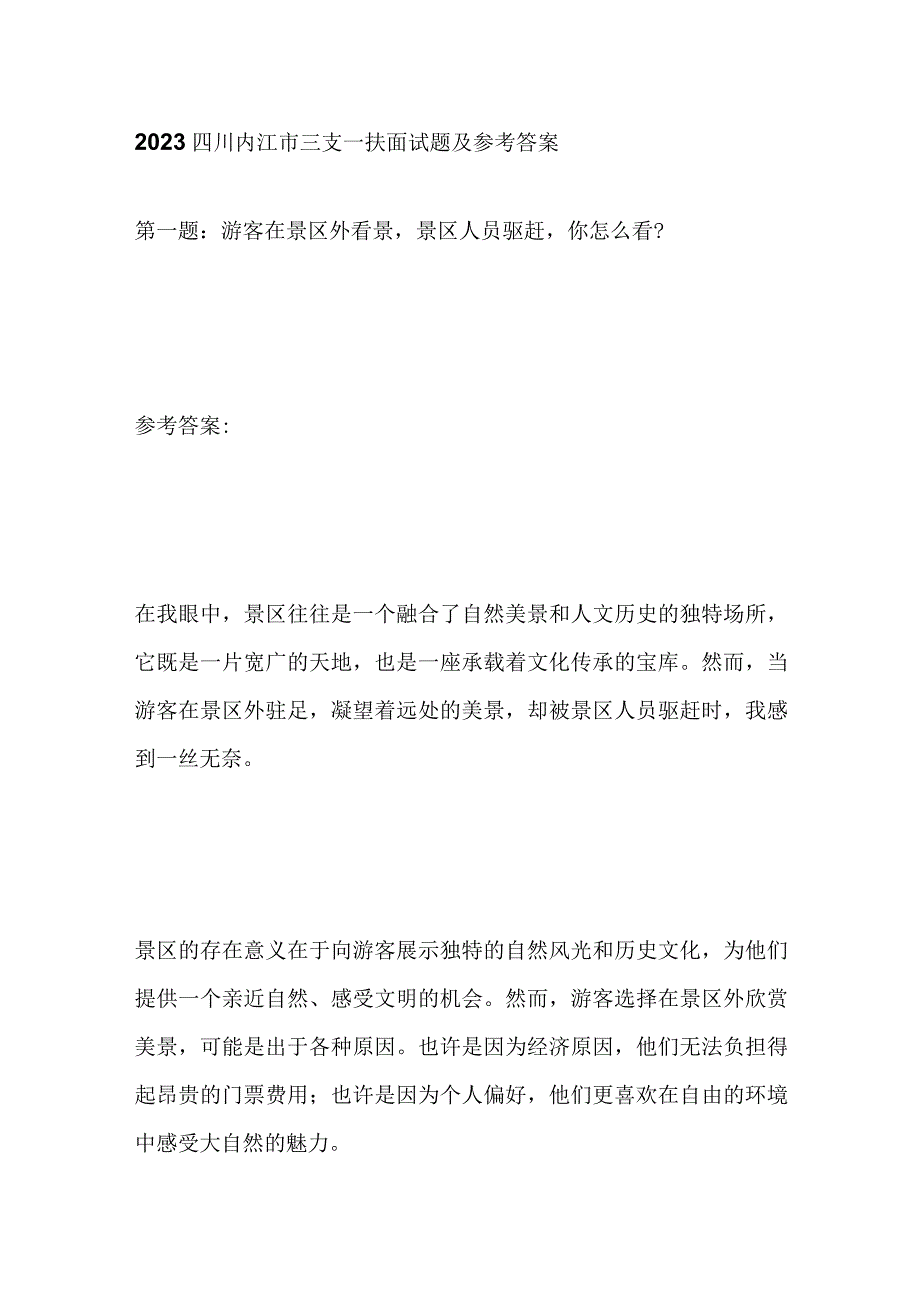 2023四川内江市三支一扶面试题及参考答案

第一题：游客在景区外看景，景区人员驱赶，你怎么看?

参考答案:

在我眼中，景区往往是一个融合了自然美景和人文历史的独特场所，它既是一片宽广的天地，也是一座承载着文化传承的宝库。然而，当游客在景区外驻足，凝望着远处的美景，却被景区人员驱赶时，我感到一丝无奈。

景区的存在意义在于向游客展示独特的自然风光和历史文化，为他们提供一个亲近自然、感受文明的机会。然而，游客选择在景区外欣赏美景，可能是出于各种原因。也许是因为经济原因，他们无法负担得起昂贵的门票费用；也许是因为个人偏好，他们更喜欢在自由的环境中感受大自然的魅力。